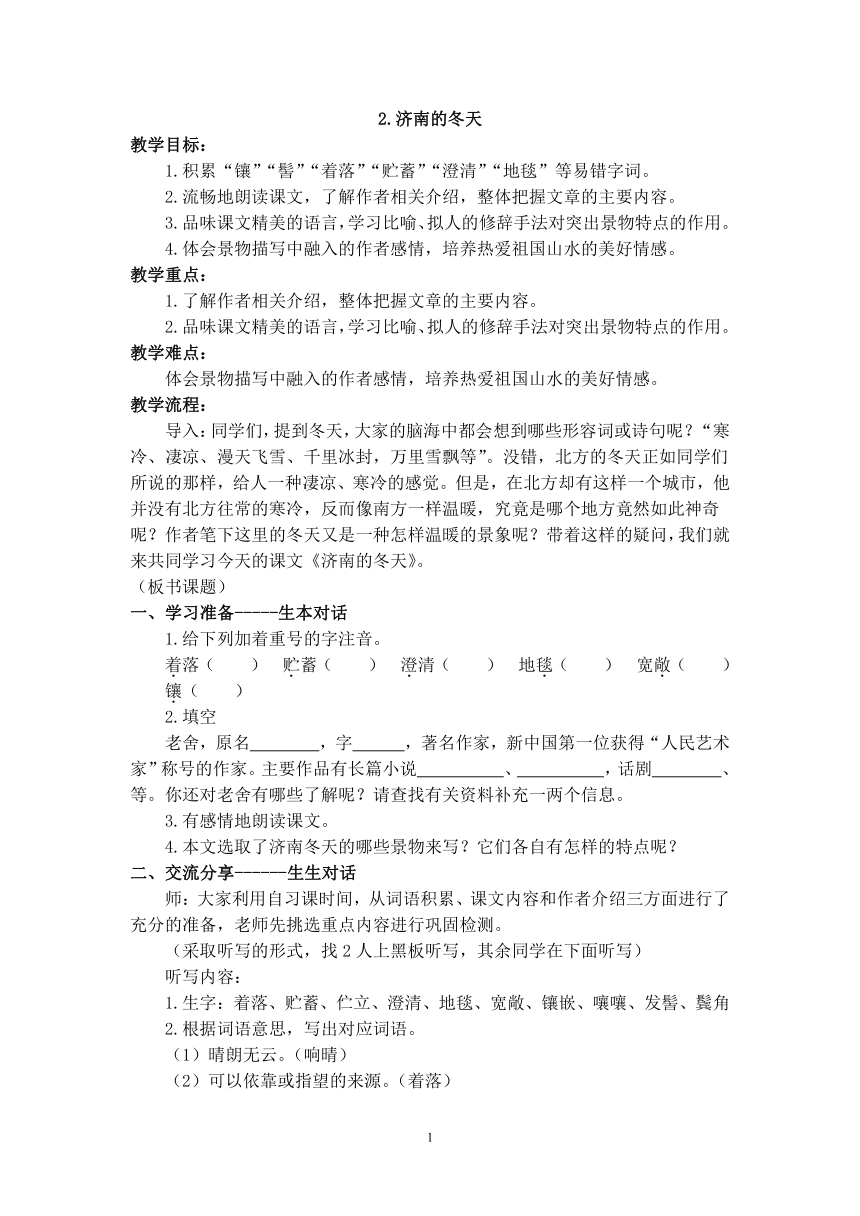 2.济南的冬天

教学目标：

1.积累“镶”“髻”“着落”“贮蓄”“澄清”“地毯”等易错字词。

2.流畅地朗读课文，了解作者相关介绍，整体把握文章的主要内容。

3.品味课文精美的语言，学习比喻、拟人的修辞手法对突出景物特点的作用。

4.体会景物描写中融入的作者感情，培养热爱祖国山水的美好情感。

教学重点：

1.了解作者相关介绍，整体把握文章的主要内容。

2.品味课文精美的语言，学习比喻、拟人的修辞手法对突出景物特点的作用。

教学难点：

体会景物描写中融入的作者感情，培养热爱祖国山水的美好情感。

教学流程：

导入：同学们，提到冬天，大家的脑海中都会想到哪些形容词或诗句呢？“寒冷、凄凉、漫天飞雪、千里冰封，万里雪飘等”。没错，北方的冬天正如同学们所说的那样，给人一种凄凉、寒冷的感觉。但是，在北方却有这样一个城市，他并没有北方往常的寒冷，反而像南方一样温暖，究竟是哪个地方竟然如此神奇呢？作者笔下这里的冬天又是一种怎样温暖的景象呢？带着这样的疑问，我们就来共同学习今天的课文《济南的冬天》。

（板书课题）

一、学习准备-----生本对话

1.给下列加着重号的字注音。

着落（　　）　贮蓄（　　）　澄清（　　）　地毯（　　）　宽敞（　　）　镶（　　）

2.填空

老舍，原名________，字______，著名作家，新中国第一位获得“人民艺术家”称号的作家。主要作品有长篇小说__________、__________，话剧________、等。你还对老舍有哪些了解呢？请查找有关资料补充一两个信息。

3.有感情地朗读课文。

4.本文选取了济南冬天的哪些景物来写？它们各自有怎样的特点呢？

二、交流分享------生生对话

师：大家利用自习课时间，从词语积累、课文内容和作者介绍三方面进行了充分的准备，老师先挑选重点内容进行巩固检测。

（采取听写的形式，找 2 人上黑板听写，其余同学在下面听写）

听写内容：

1.生字：着落、贮蓄、伫立、澄清、地毯、宽敞、镶嵌、嚷嚷、发髻、鬓角

2.根据词语意思，写出对应词语。

（1）晴朗无云。（响晴）

（2）可以依靠或指望的来源。（着落）

1